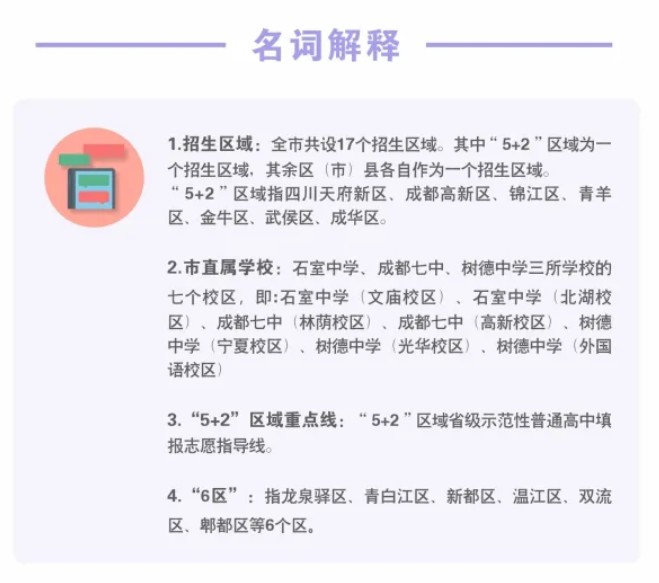 名词解释

1.招生区域：全市共设17个招生区域。其中“5+2”区域为一个招生区域，其余区（市）县各自作为一个招生区域。
“5+2”区域指四川天府新区、成都高新区、锦江区、青羊区、金牛区、武侯区、成华区。

2.市直属学校：石室中学、成都七中、树德中学三所学校的七个校区，即:石室中学（文庙校区）、石室中学（北湖校区）、成都七中（林荫校区）、成都七中（高新校区）、树德中学（宁夏校区）、树德中学（光华校区）、树德中学（外国语校区）

3.“5+2”区域重点线：“5+2”区域省级示范性普通高中填报志愿指导线。

4.“6区”：指龙泉驿区、青白江区、新都区、温江区、双流区、郫都区等6个区。